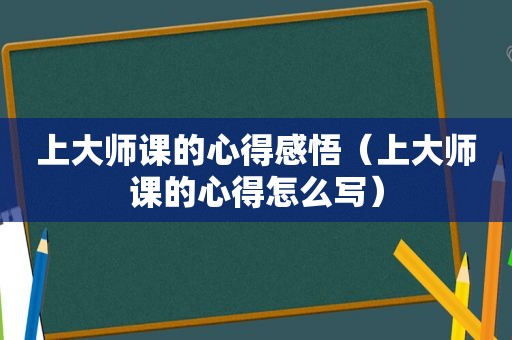 上大师课的心得感悟（上大师课的心得怎么写）